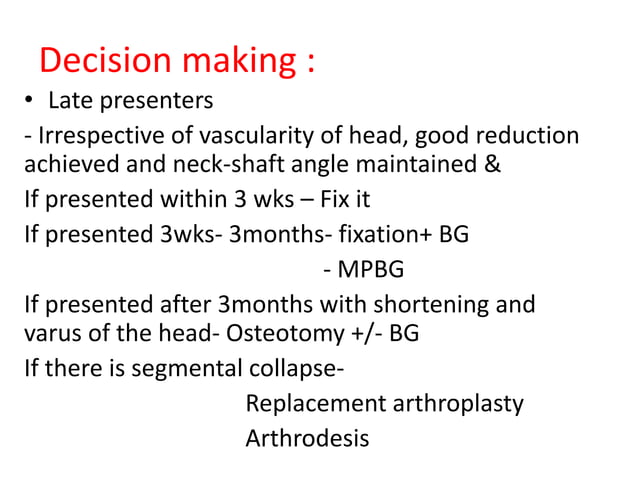 Decision making :

• Late presenters

- Irrespective of vascularity of head, good reduction achieved and neck-shaft angle maintained &

If presented within 3 wks – Fix it

If presented 3wks- 3months- fixation+ BG

- MPBG

If presented after 3months with shortening and varus of the head- Osteotomy +/- BG

If there is segmental collapse-

Replacement arthroplasty

Arthrodesis